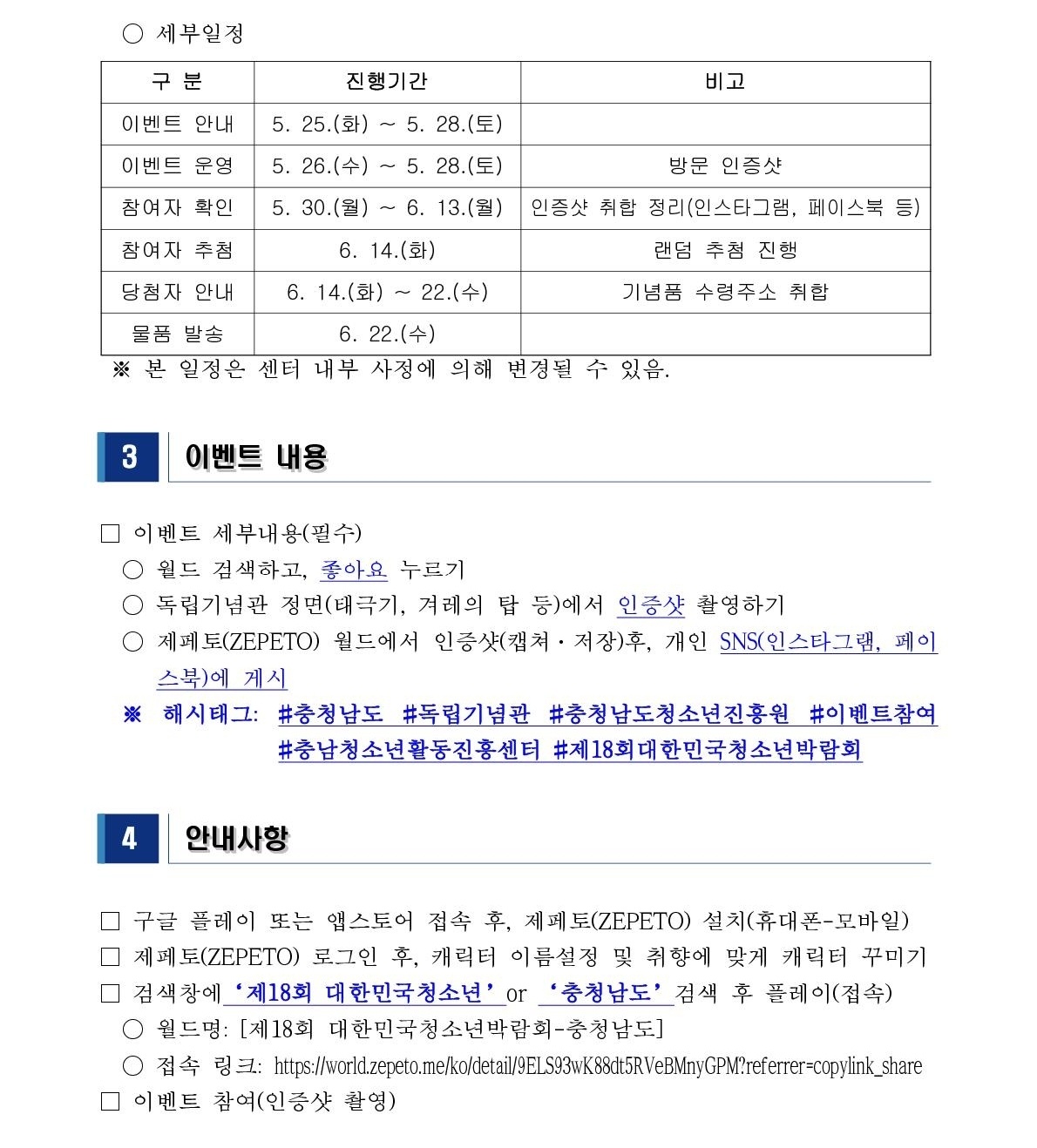 ○ 세부일정

| 구 분 | 진행기간 | 비고 |
|---|---|---|
| 이벤트 안내 | 5. 25.(화) ~ 5. 28.(토) | |
| 이벤트 운영 | 5. 26.(수) ~ 5. 28.(토) | 방문 인증샷 |
| 참여자 확인 | 5. 30.(월) ~ 6. 13.(월) | 인증샷 취합 정리(인스타그램, 페이스북 등) |
| 참여자 추첨 | 6. 14.(화) | 랜덤 추첨 진행 |
| 당첨자 안내 | 6. 14.(화) ~ 22.(수) | 기념품 수령주소 취합 |
| 물품 발송 | 6. 22.(수) | |

※ 본 일정은 센터 내부 사정에 의해 변경될 수 있음.

3 이벤트 내용

□ 이벤트 세부내용(필수)
○ 월드 검색하고, 좋아요 누르기
○ 독립기념관 정면(태극기, 겨레의 탑 등)에서 인증샷 촬영하기
○ 제페토(ZEPETO) 월드에서 인증샷(캡쳐·저장)후, 개인 SNS(인스타그램, 페이스북)에 게시
※ 해시태그: #충청남도 #독립기념관 #충청남도청소년진흥원 #이벤트참여 #충남청소년활동진흥센터 #제18회대한민국청소년박람회

4 안내사항

□ 구글 플레이 또는 앱스토어 접속 후, 제페토(ZEPETO) 설치(휴대폰-모바일)
□ 제페토(ZEPETO) 로그인 후, 캐릭터 이름설정 및 취향에 맞게 캐릭터 꾸미기
□ 검색창에 '제18회 대한민국청소년' or '충청남도' 검색 후 플레이(접속)
○ 월드명: [제18회 대한민국청소년박람회-충청남도]
○ 접속 링크: https://world.zepeto.me/ko/detail/9ELS93wK88dt5RVeBMnyGPM?referrer=copylink_share
□ 이벤트 참여(인증샷 촬영)